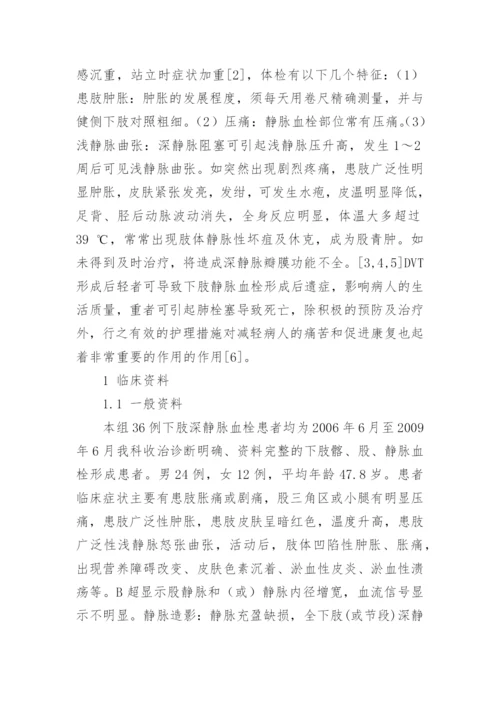 感沉重，站立时症状加重[2]，体检有以下几个特征：(1)患肢肿胀：肿胀的发展程度，须每天用卷尺精确测量，并与健侧下肢对照粗细。(2)压痛：静脉血栓部位常有压痛。(3)浅静脉曲张：深静脉阻塞可引起浅静脉压升高，发生1～2周后可见浅静脉曲张。如突然出现剧烈疼痛，患肢广泛性明显肿胀，皮肤紧张发亮，发绀，可发生水疱，皮温明显降低，足背、胫后动脉波动消失，全身反应明显，体温大多超过39 ℃，常常出现肢体静脉性坏疽及休克，成为股青肿。如未得到及时治疗，将造成深静脉瓣膜功能不全。[3,4,5]DVT形成后轻者可导致下肢静脉血栓形成后遗症，影响病人的生活质量，重者可引起肺栓塞导致死亡，除积极的预防及治疗外，行之有效的护理措施对减轻病人的痛苦和促进康复也起着非常重要的作用的作用[6]。

1 临床资料

1.1 一般资料

本组36例下肢深静脉血栓患者均为2006年6月至2009年6月我科收治诊断明确、资料完整的下肢髂、股、静脉血栓形成患者。男24例，女12例，平均年龄47.8岁。患者临床症状主要有患肢胀痛或剧痛，股三角区或小腿有明显压痛，患肢广泛性肿胀，患肢皮肤呈暗红色，温度升高，患肢广泛性浅静脉怒张曲张，活动后，肢体凹陷性肿胀、胀痛，出现营养障碍改变、皮肤色素沉着、淤血性皮炎、淤血性溃疡等。B超显示股静脉和（或）静脉内径增宽，血流信号显示不明显。静脉造影：静脉充盈缺损，全下肢(或节段)深静